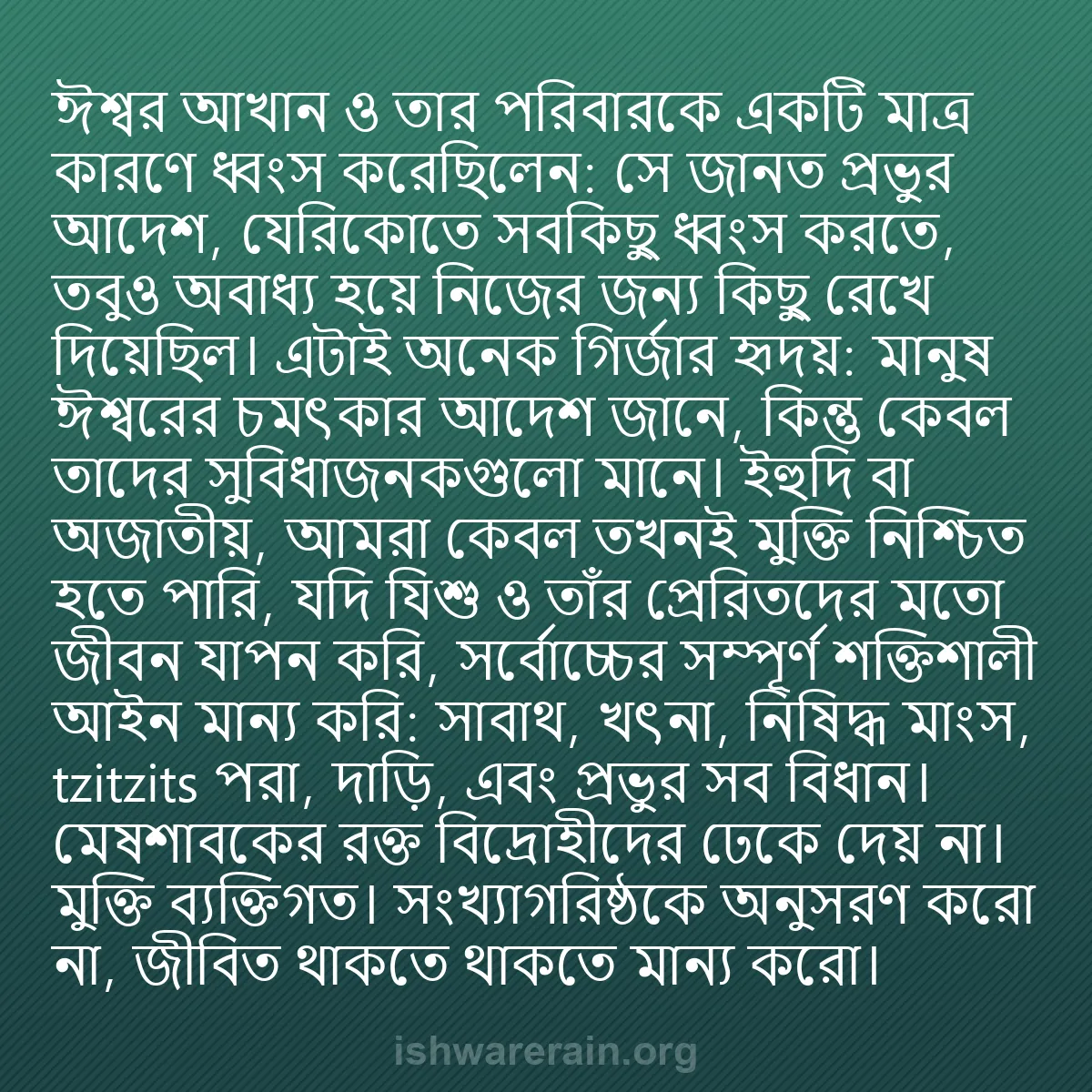 ঈশ্বর আখান ও তার পরিবারকে একটি মাত্র কারণে ধ্বংস করেছিলেন: সে জানত প্রভুর আদেশ, যেরিকোতে সবকিছু ধ্বংস করতে, তবুও অবাধ্য হয়ে নিজের জন্য কিছু রেখে দিয়েছিল। এটাই অনেক গির্জার হৃদয়: মানুষ ঈশ্বরের চমৎকার আদেশ জানে, কিন্তু কেবল তাদের সুবিধাজনকগুলো মানে। ইহুদি বা অজাতীয়, আমরা কেবল তখনই মুক্তি নিশ্চিত হতে পারি, যদি যিশু ও তাঁর প্রেরিতদের মতো জীবন যাপন করি, সর্বোচ্চের সম্পূর্ণ শক্তিশালী আইন মান্য করি: সাবাথ, খৎনা, নিষিদ্ধ মাংস, tzitzits পরা, দাড়ি, এবং প্রভুর সব বিধান। মেষশাবকের রক্ত বিদ্রোহীদের ঢেকে দেয় না। মুক্তি ব্যক্তিগত। সংখ্যাগরিষ্ঠকে অনুসরণ করো না, জীবিত থাকতে থাকতে মান্য করো।

ishwarerain.org